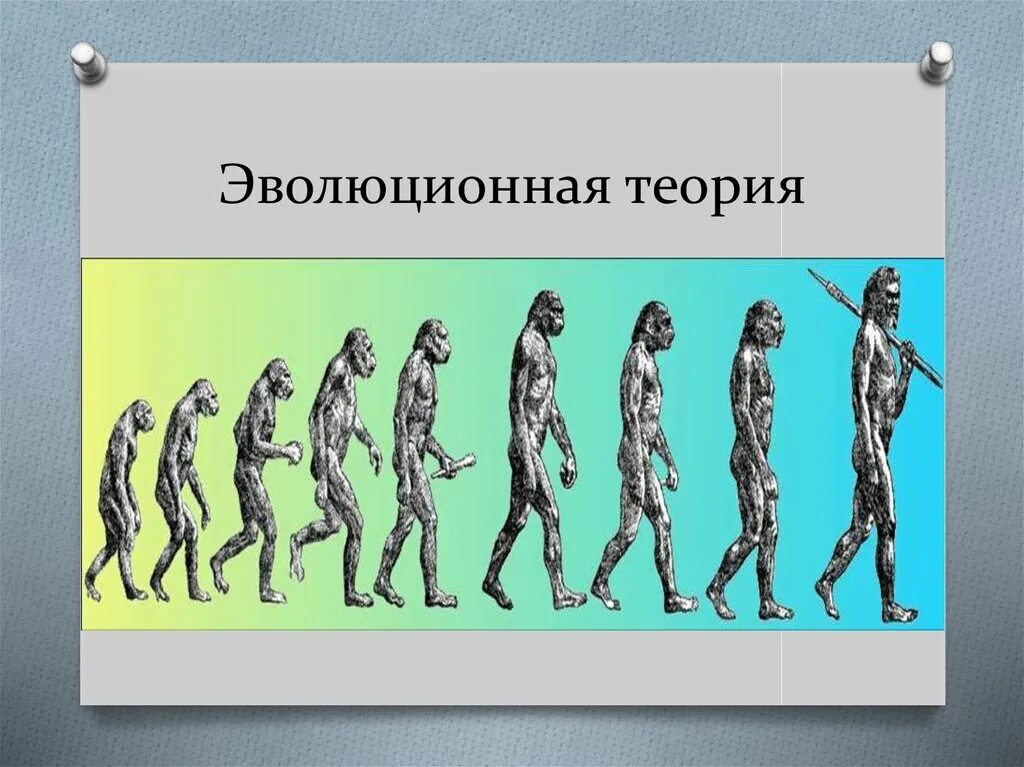 Эволюционная теория